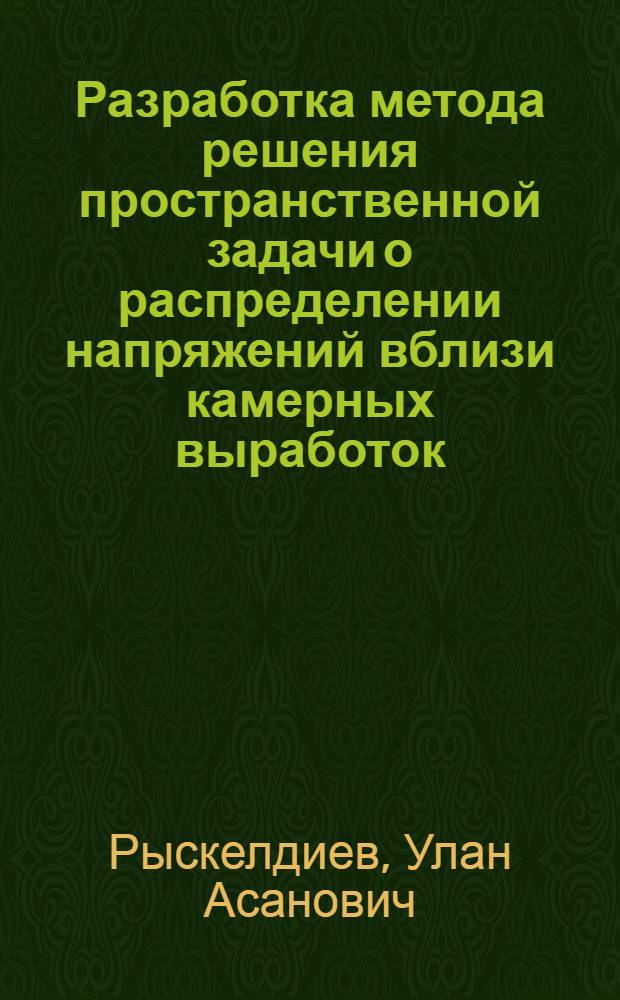 Разработка метода решения пространственной задачи о распределении напряжений вблизи камерных выработок

Рыскелдиев, Улан Асанович